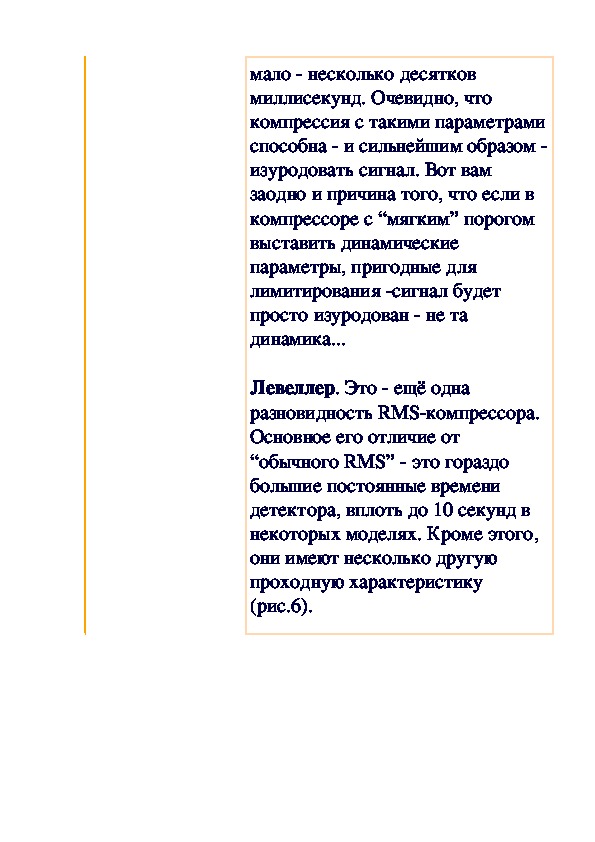 мало - несколько десятков миллисекунд. Очевидно, что компрессия с такими параметрами способна - и сильнейшим образом - изуродовать сигнал. Вот вам заодно и причина того, что если в компрессоре с “мягким” порогом выставить динамические параметры, пригодные для лимитирования -сигнал будет просто изуродован - не та динамика...

Левеллер. Это - ещё одна разновидность RMS-компрессора. Основное его отличие от “обычного RMS” - это гораздо большие постоянные времени детектора, вплоть до 10 секунд в некоторых моделях. Кроме этого, они имеют несколько другую проходную характеристику (рис.6).